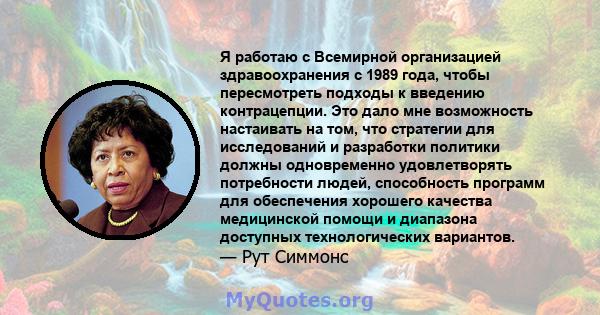 Я работаю с Всемирной организацией здравоохранения с 1989 года, чтобы пересмотреть подходы к введению контрацепции. Это дало мне возможность настаивать на том, что стратегии для исследований и разработки политики должны одновременно удовлетворять потребности людей, способность программ для обеспечения хорошего качества медицинской помощи и диапазона доступных технологических вариантов.
— Рут Симмонс

MyQuotes.org